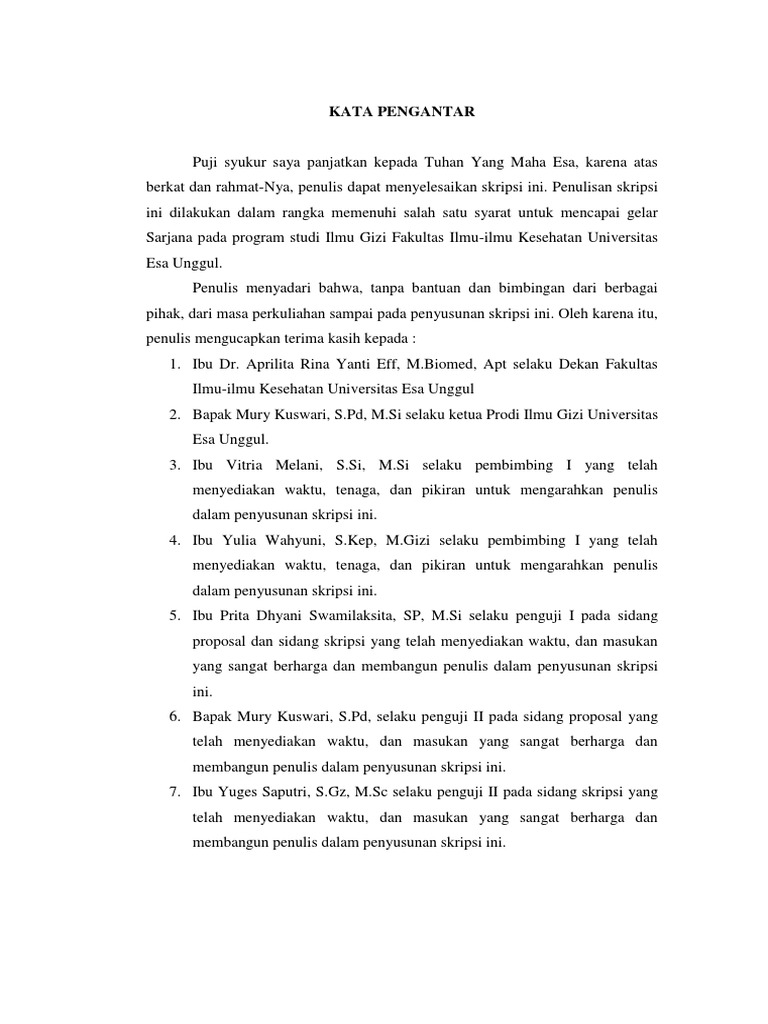 KATA PENGANTAR

Puji syukur saya panjatkan kepada Tuhan Yang Maha Esa, karena atas berkat dan rahmat-Nya, penulis dapat menyelesaikan skripsi ini. Penulisan skripsi ini dilakukan dalam rangka memenuhi salah satu syarat untuk mencapai gelar Sarjana pada program studi Ilmu Gizi Fakultas Ilmu-ilmu Kesehatan Universitas Esa Unggul.

Penulis menyadari bahwa, tanpa bantuan dan bimbingan dari berbagai pihak, dari masa perkuliahan sampai pada penyusunan skripsi ini. Oleh karena itu, penulis mengucapkan terima kasih kepada :

1. Ibu Dr. Aprilita Rina Yanti Eff, M.Biomed, Apt selaku Dekan Fakultas Ilmu-ilmu Kesehatan Universitas Esa Unggul
2. Bapak Mury Kuswari, S.Pd, M.Si selaku ketua Prodi Ilmu Gizi Universitas Esa Unggul.
3. Ibu Vitria Melani, S.Si, M.Si selaku pembimbing I yang telah menyediakan waktu, tenaga, dan pikiran untuk mengarahkan penulis dalam penyusunan skripsi ini.
4. Ibu Yulia Wahyuni, S.Kep, M.Gizi selaku pembimbing I yang telah menyediakan waktu, tenaga, dan pikiran untuk mengarahkan penulis dalam penyusunan skripsi ini.
5. Ibu Prita Dhyani Swamilaksita, SP, M.Si selaku penguji I pada sidang proposal dan sidang skripsi yang telah menyediakan waktu, dan masukan yang sangat berharga dan membangun penulis dalam penyusunan skripsi ini.
6. Bapak Mury Kuswari, S.Pd, selaku penguji II pada sidang proposal yang telah menyediakan waktu, dan masukan yang sangat berharga dan membangun penulis dalam penyusunan skripsi ini.
7. Ibu Yuges Saputri, S.Gz, M.Sc selaku penguji II pada sidang skripsi yang telah menyediakan waktu, dan masukan yang sangat berharga dan membangun penulis dalam penyusunan skripsi ini.